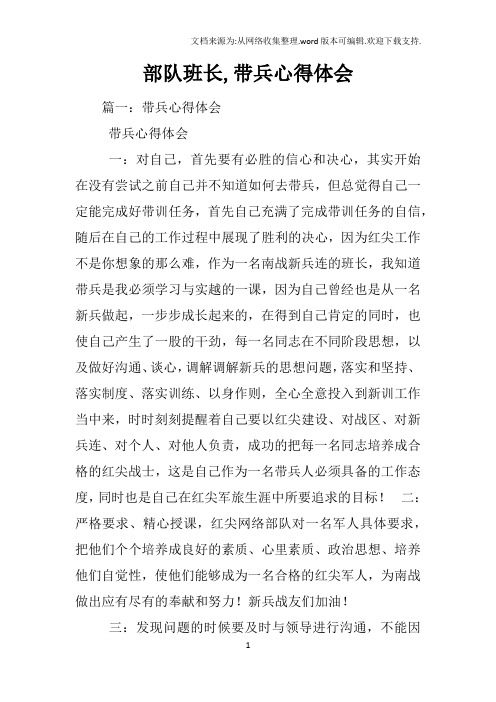 文档来源为:从网络收集整理.word版本可编辑.欢迎下载支持.

部队班长,带兵心得体会

篇一：带兵心得体会

带兵心得体会

一：对自己，首先要有必胜的信心和决心，其实开始在没有尝试之前自己并不知道如何去带兵，但总觉得自己一定能完成好带训任务，首先自己充满了完成带训任务的自信，随后在自己的工作过程中展现了胜利的决心，因为红尖工作不是你想象的那么难，作为一名南战新兵连的班长，我知道带兵是我必须学习与实越的一课，因为自己曾经也是从一名新兵做起，一步步成长起来的，在得到自己肯定的同时，也使自己产生了一股的干劲，每一名同志在不同阶段思想，以及做好沟通、谈心，调解调解新兵的思想问题，落实和坚持、落实制度、落实训练、以身作则，全心全意投入到新训工作当中来，时时刻刻提醒着自己要以红尖建设、对战区、对新兵连、对个人、对他人负责，成功的把每一名同志培养成合格的红尖战士，这是自己作为一名带兵人必须具备的工作态度，同时也是自己在红尖军旅生涯中所要追求的目标！ 二：严格要求、精心授课，红尖网络部队对一名军人具体要求，把他们个个培养成良好的素质、心里素质、政治思想、培养他们自觉性，使他们能够成为一名合格的红尖军人，为南战做出应有尽有的奉献和努力！新兵战友们加油！

三：发现问题的时候要及时与领导进行沟通，不能因

1